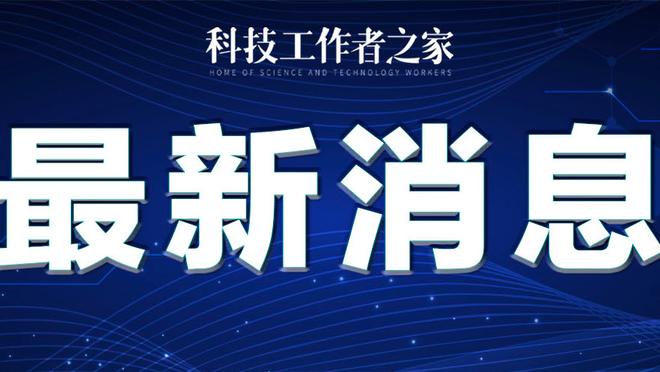 科技工作者之家
HOME OF SCIENCE AND TECHNOLOGY WORKERS

最新消息